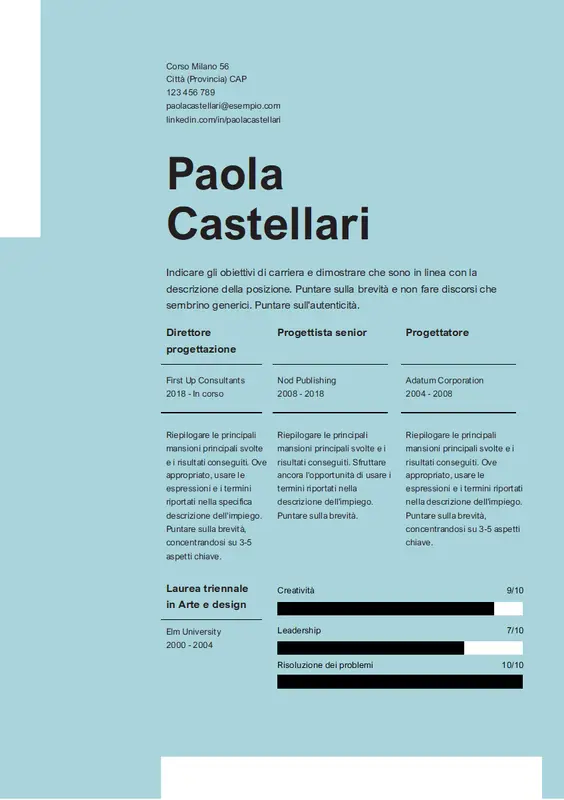 Corso Milano 56
Città (Provincia) CAP
123 456 789
paolacastellari@esempio.com
linkedin.com/in/paolacastellari

Paola Castellari

Indicare gli obiettivi di carriera e dimostrare che sono in linea con la descrizione della posizione. Puntare sulla brevità e non fare discorsi che sembrino generici. Puntare sull'autenticità.

Direttore progettazione

First Up Consultants
2018 - In corso

Riepilogare le principali mansioni principali svolte e i risultati conseguiti. Ove appropriato, usare le espressioni e i termini riportati nella specifica descrizione dell'impiego. Puntare sulla brevità, concentrandosi su 3-5 aspetti chiave.

Progettista senior

Nod Publishing
2008 - 2018

Riepilogare le principali mansioni principali svolte e i risultati conseguiti. Sfruttare ancora l'opportunità di usare i termini riportati nella descrizione dell'impiego. Puntare sulla brevità.

Progettatore

Adatum Corporation
2004 - 2008

Riepilogare le principali mansioni principali svolte e i risultati conseguiti. Ove appropriato, usare le espressioni e i termini riportati nella descrizione dell'impiego. Puntare sulla brevità, concentrandosi su 3-5 aspetti chiave.

Laurea triennale in Arte e design

Elm University
2000 - 2004

Creatività 9/10

Leadership 7/10

Risoluzione dei problemi 10/10